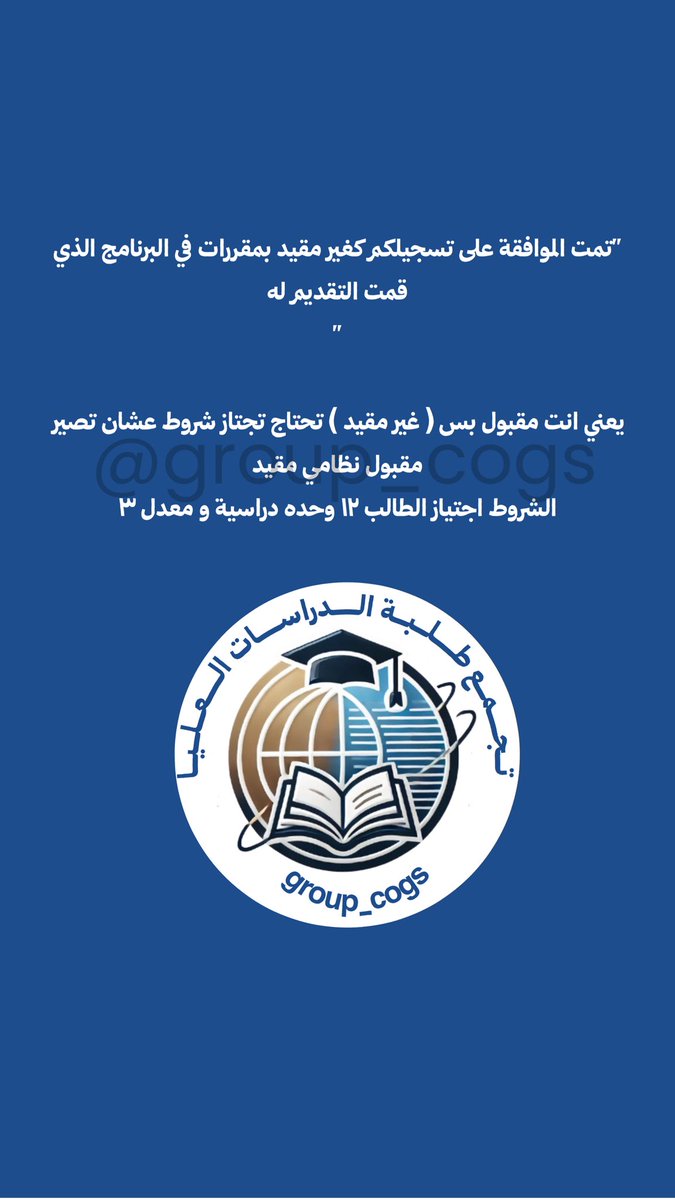 "تمت الموافقة على تسجيلكم كغير مقيد بمقررات في البرنامج الذي قمت التقديم له
"

يعني انت مقبول بس ( غير مقيد ) تحتاج تجتاز شروط عشان تصير مقبول نظامي مقيد
الشروط اجتياز الطالب ١٢ وحده دراسية و معدل ٣

تجمع طلبة الدراسات العليا
group_cogs

@group_cogs